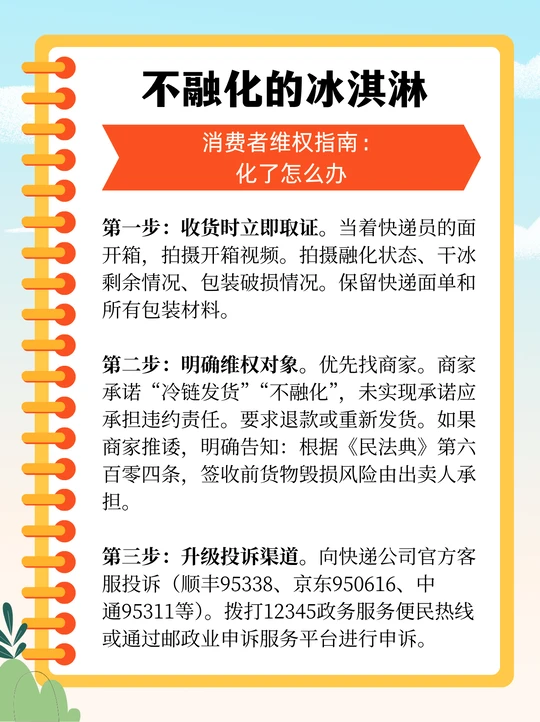 不融化的冰淇淋

消费者维权指南：
化了怎么办

第一步：收货时立即取证。当着快递员的面开箱，拍摄开箱视频。拍摄融化状态、干冰剩余情况、包装破损情况。保留快递面单和所有包装材料。

第二步：明确维权对象。优先找商家。商家承诺“冷链发货”“不融化”，未实现承诺应承担违约责任。要求退款或重新发货。如果商家推诿，明确告知：根据《民法典》第六百零四条，签收前货物毁损风险由出卖人承担。

第三步：升级投诉渠道。向快递公司官方客服投诉（顺丰95338、京东950616、中通95311等）。拨打12345政务服务便民热线或通过邮政业申诉服务平台进行申诉。